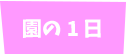 園の１日